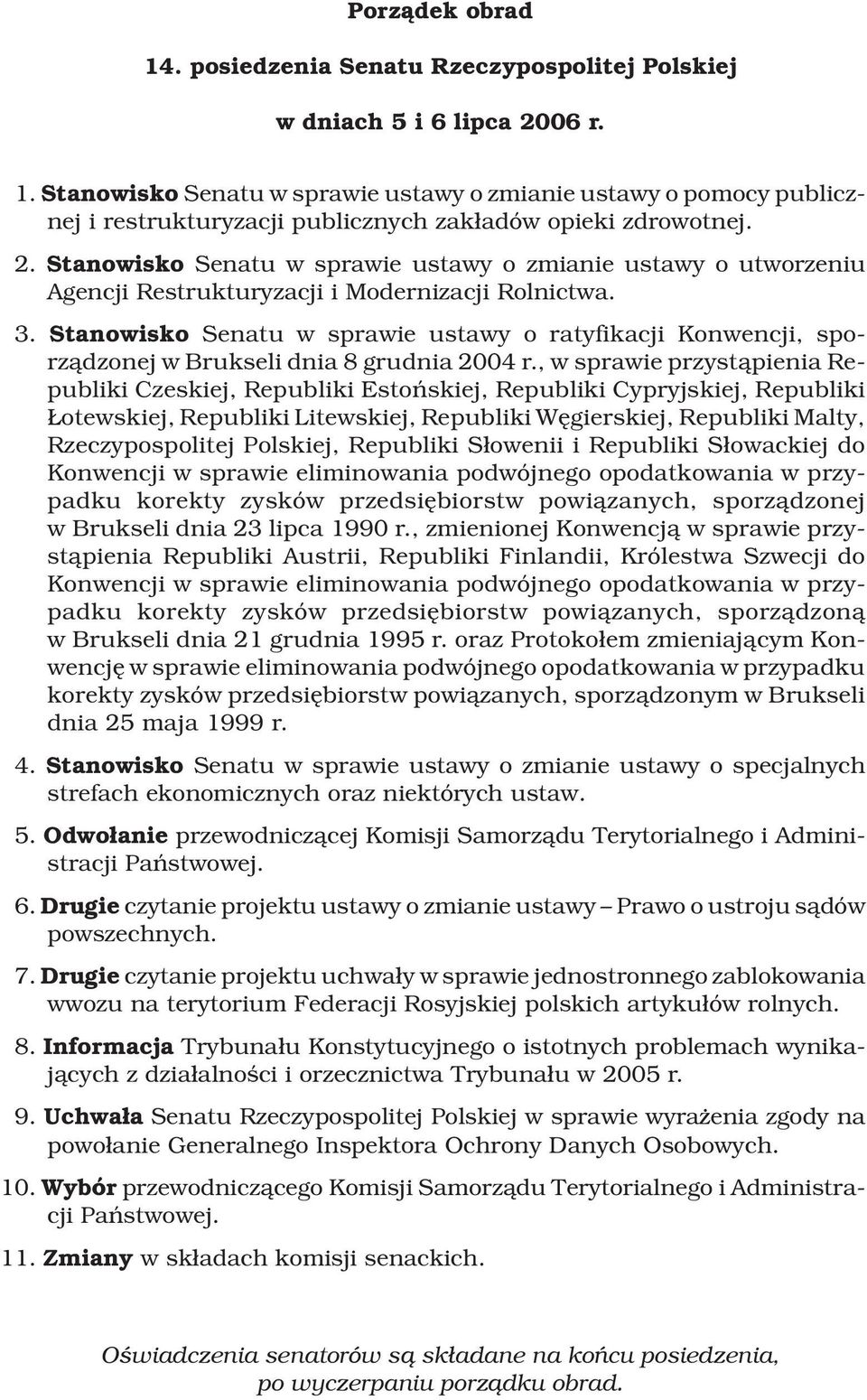 Porządek obrad

14. posiedzenia Senatu Rzeczypospolitej Polskiej

w dniach 5 i 6 lipca 2006 r.

1. Stanowisko Senatu w sprawie ustawy o zmianie ustawy o pomocy publicznej i restrukturyzacji publicznych zakładów opieki zdrowotnej.

2. Stanowisko Senatu w sprawie ustawy o zmianie ustawy o utworzeniu Agencji Restrukturyzacji i Modernizacji Rolnictwa.

3. Stanowisko Senatu w sprawie ustawy o ratyfikacji Konwencji, sporządzonej w Brukseli dnia 8 grudnia 2004 r., w sprawie przystąpienia Republiki Czeskiej, Republiki Estońskiej, Republiki Cypryjskiej, Republiki Łotewskiej, Republiki Litewskiej, Republiki Węgierskiej, Republiki Malty, Rzeczypospolitej Polskiej, Republiki Słowenii i Republiki Słowackiej do Konwencji w sprawie eliminowania podwójnego opodatkowania w przypadku korekty zysków przedsiębiorstw powiązanych, sporządzonej w Brukseli dnia 23 lipca 1990 r., zmienionej Konwencją w sprawie przystąpienia Republiki Austrii, Republiki Finlandii, Królestwa Szwecji do Konwencji w sprawie eliminowania podwójnego opodatkowania w przypadku korekty zysków przedsiębiorstw powiązanych, sporządzoną w Brukseli dnia 21 grudnia 1995 r. oraz Protokołem zmieniającym Konwencję w sprawie eliminowania podwójnego opodatkowania w przypadku korekty zysków przedsiębiorstw powiązanych, sporządzonym w Brukseli dnia 25 maja 1999 r.

4. Stanowisko Senatu w sprawie ustawy o zmianie ustawy o specjalnych strefach ekonomicznych oraz niektórych ustaw.

5. Odwołanie przewodniczącej Komisji Samorządu Terytorialnego i Administracji Państwowej.

6. Drugie czytanie projektu ustawy o zmianie ustawy – Prawo o ustroju sądów powszechnych.

7. Drugie czytanie projektu uchwały w sprawie jednostronnego zablokowania wwozu na terytorium Federacji Rosyjskiej polskich artykułów rolnych.

8. Informacja Trybunału Konstytucyjnego o istotnych problemach wynikających z działalności i orzecznictwa Trybunału w 2005 r.

9. Uchwała Senatu Rzeczypospolitej Polskiej w sprawie wyrażenia zgody na powołanie Generalnego Inspektora Ochrony Danych Osobowych.

10. Wybór przewodniczącego Komisji Samorządu Terytorialnego i Administracji Państwowej.

11. Zmiany w składach komisji senackich.

Oświadczenia senatorów są składane na końcu posiedzenia, po wyczerpaniu porządku obrad.